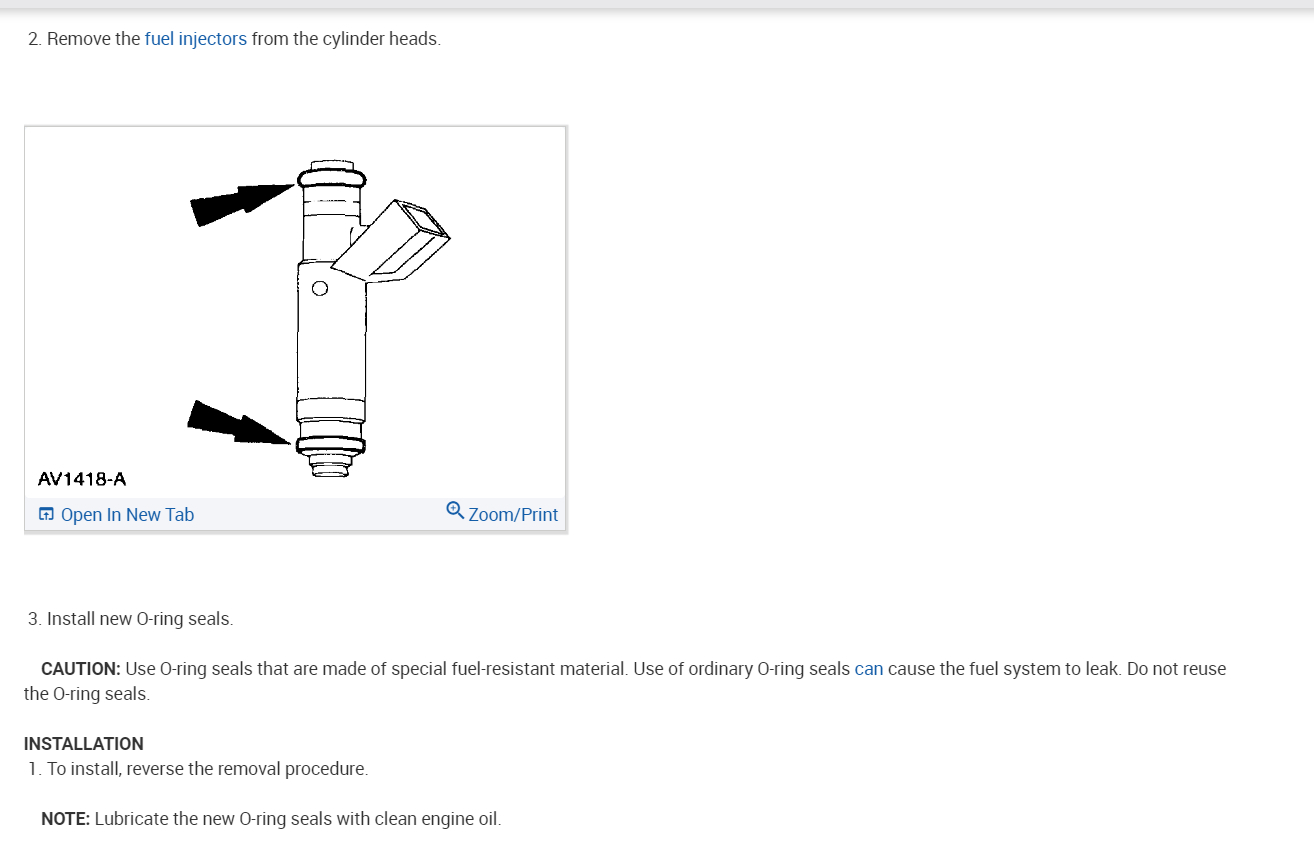 2. Remove the fuel injectors from the cylinder heads.

AV1418-A

Open In New Tab

Zoom/Print

3. Install new O-ring seals.

CAUTION: Use O-ring seals that are made of special fuel-resistant material. Use of ordinary O-ring seals can cause the fuel system to leak. Do not reuse the O-ring seals.

INSTALLATION

1. To install, reverse the removal procedure.

NOTE: Lubricate the new O-ring seals with clean engine oil.